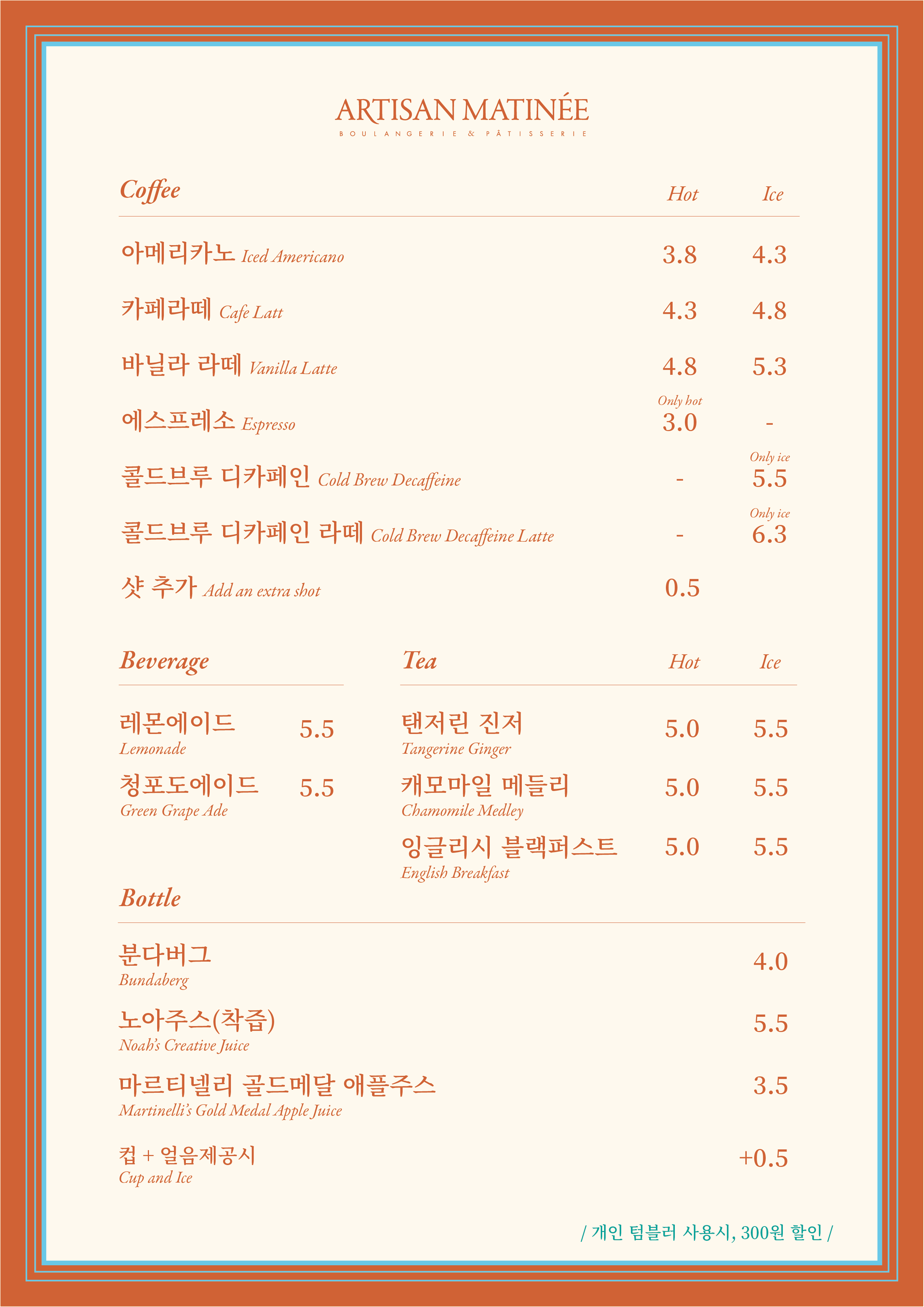 ARTISAN MATINÉE
BOULANGERIE & PÂTISSERIE

| Coffee | Hot | Ice |
|---|---|---|
| 아메리카노 Iced Americano | 3.8 | 4.3 |
| 카페라떼 Cafe Latt | 4.3 | 4.8 |
| 바닐라 라떼 Vanilla Latte | 4.8 | 5.3 |
| 에스프레소 Espresso | Only hot 3.0 | - |
| 콜드브루 디카페인 Cold Brew Decaffeine | - | Only ice 5.5 |
| 콜드브루 디카페인 라떼 Cold Brew Decaffeine Latte | - | Only ice 6.3 |
| 샷 추가 Add an extra shot | 0.5 | |

| Beverage | |
|---|---|
| 레몬에이드 Lemonade | 5.5 |
| 청포도에이드 Green Grape Ade | 5.5 |

| Tea | Hot | Ice |
|---|---|---|
| 탠저린 진저 Tangerine Ginger | 5.0 | 5.5 |
| 캐모마일 메들리 Chamomile Medley | 5.0 | 5.5 |
| 잉글리시 블랙퍼스트 English Breakfast | 5.0 | 5.5 |

| Bottle | |
|---|---|
| 분다버그 Bundaberg | 4.0 |
| 노아주스(착즙) Noah's Creative Juice | 5.5 |
| 마르티넬리 골드메달 애플주스 Martinelli's Gold Medal Apple Juice | 3.5 |
| 컵 + 얼음제공시 Cup and Ice | +0.5 |

/ 개인 텀블러 사용시, 300원 할인 /